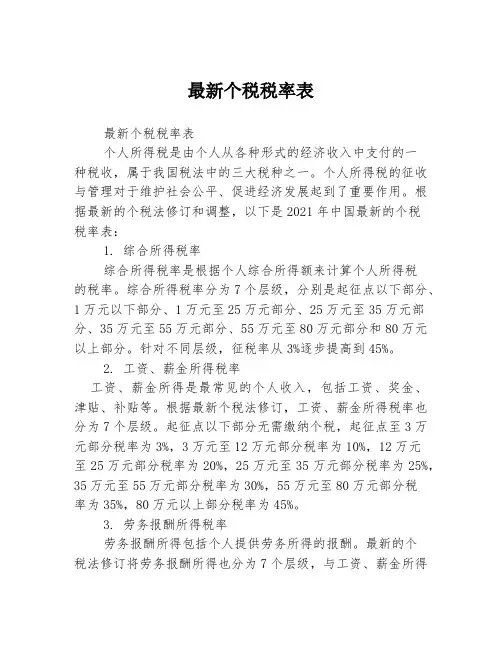 最新个税税率表

最新个税税率表

个人所得税是由个人从各种形式的经济收入中支付的一种税收，属于我国税法中的三大税种之一。个人所得税的征收与管理对于维护社会公平、促进经济发展起到了重要作用。根据最新的个税法修订和调整，以下是 2021 年中国最新的个税税率表：

1. 综合所得税率

综合所得税率是根据个人综合所得额来计算个人所得税的税率。综合所得税率分为 7 个层级，分别是起征点以下部分、1 万元以下部分、1 万元至 25 万元部分、25 万元至 35 万元部分、35 万元至 55 万元部分、55 万元至 80 万元部分和 80 万元以上部分。针对不同层级，征税率从 3%逐步提高到 45%。

2. 工资、薪金所得税率

工资、薪金所得是最常见的个人收入，包括工资、奖金、津贴、补贴等。根据最新个税法修订，工资、薪金所得税率也分为 7 个层级。起征点以下部分无需缴纳个税，起征点至 3 万元部分税率为 3%，3 万元至 12 万元部分税率为 10%，12 万元至 25 万元部分税率为 20%，25 万元至 35 万元部分税率为 25%，35 万元至 55 万元部分税率为 30%，55 万元至 80 万元部分税率为 35%，80 万元以上部分税率为 45%。

3. 劳务报酬所得税率

劳务报酬所得包括个人提供劳务所得的报酬。最新的个税法修订将劳务报酬所得也分为 7 个层级，与工资、薪金所得